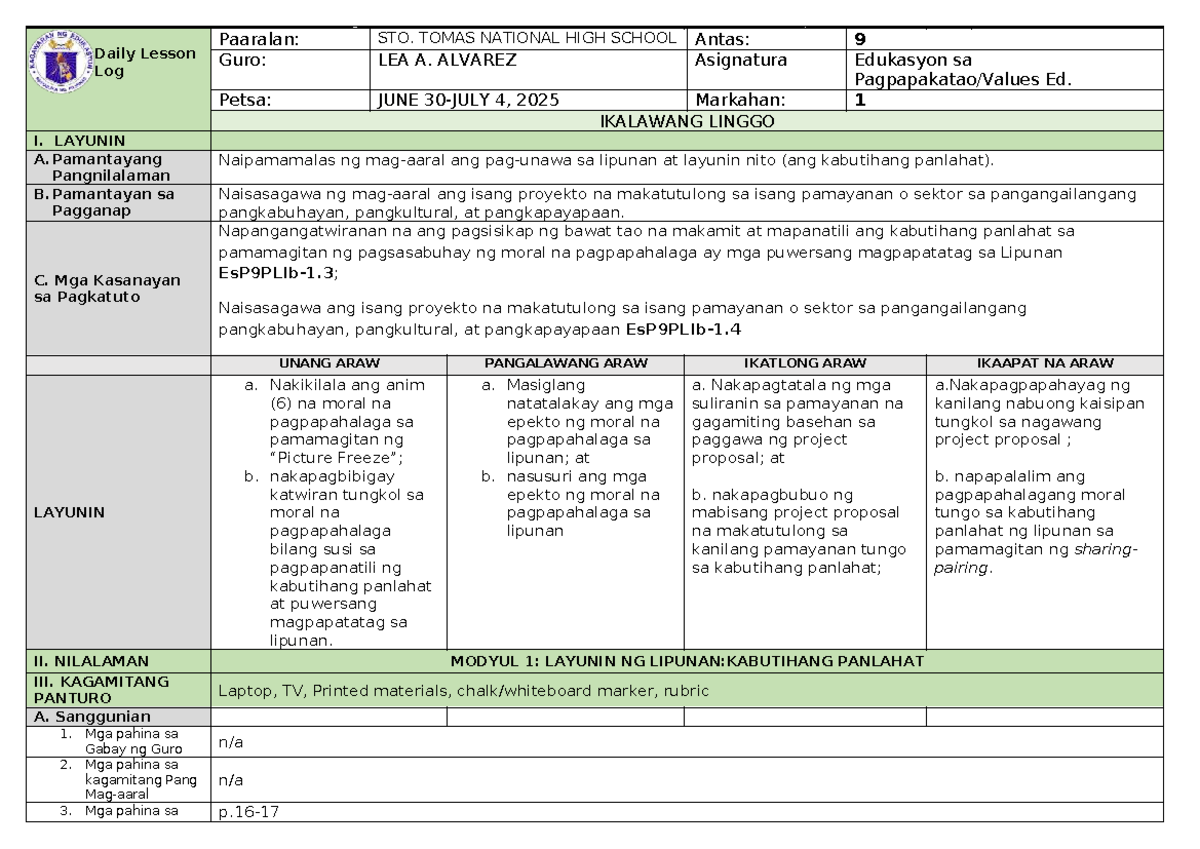 | Daily Lesson Log | Paaralan: | STO. TOMAS NATIONAL HIGH SCHOOL | Antas: | 9 |
|---|---|---|---|---|
| | Guro: | LEA A. ALVAREZ | Asignatura | Edukasyon sa Pagpapakatao/Values Ed. |
| | Petsa: | JUNE 30-JULY 4, 2025 | Markahan: | 1 |
| | IKALAWANG LINGGO | | | |
| I. LAYUNIN | | | | |
| A. Pamantayang Pangnilalaman | Naipamamalas ng mag-aaral ang pag-unawa sa lipunan at layunin nito (ang kabutihang panlahat). | | | |
| B. Pamantayan sa Pagganap | Naisasagawa ng mag-aaral ang isang proyekto na makatutulong sa isang pamayanan o sektor sa pangangailangang pangkabuhayan, pangkultural, at pangkapayapaan. | | | |
| C. Mga Kasanayan sa Pagkatuto | Napangangatwiranan na ang pagsisikap ng bawat tao na makamit at mapanatili ang kabutihang panlahat sa pamamagitan ng pagsasabuhay ng moral na pagpapahalaga ay mga puwersang magpapatatag sa Lipunan EsP9PLIb-1.3; Naisasagawa ang isang proyekto na makatutulong sa isang pamayanan o sektor sa pangangailangang pangkabuhayan, pangkultural, at pangkapayapaan EsP9PLIb-1.4 | | | |
| | UNANG ARAW | PANGALAWANG ARAW | IKATLONG ARAW | IKAAPAT NA ARAW |
| LAYUNIN | a. Nakikilala ang anim (6) na moral na pagpapahalaga sa pamamagitan ng "Picture Freeze"; b. nakapagbibigay katwiran tungkol sa moral na pagpapahalaga bilang susi sa pagpapanatili ng kabutihang panlahat at puwersang magpapatatag sa lipunan. | a. Masiglang natatalakay ang mga epekto ng moral na pagpapahalaga sa lipunan; at b. nasusuri ang mga epekto ng moral na pagpapahalaga sa lipunan | a. Nakapagtatala ng mga suliranin sa pamayanan na gagamiting basehan sa paggawa ng project proposal; at b. nakapagbubuo ng mabisang project proposal na makatutulong sa kanilang pamayanan tungo sa kabutihang panlahat; | a.Nakapagpapahayag ng kanilang nabuong kaisipan tungkol sa nagawang project proposal ; b. napapalalim ang pagpapahalagang moral tungo sa kabutihang panlahat ng lipunan sa pamamagitan ng sharing-pairing. |
| II. NILALAMAN | MODYUL 1: LAYUNIN NG LIPUNAN:KABUTIHANG PANLAHAT | | | |
| III. KAGAMITANG PANTURO | Laptop, TV, Printed materials, chalk/whiteboard marker, rubric | | | |
| A. Sanggunian | | | | |
| 1. Mga pahina sa Gabay ng Guro | n/a | | | |
| 2. Mga pahina sa kagamitang Pang Mag-aaral | n/a | | | |
| 3. Mga pahina sa | p.16-17 | | | |